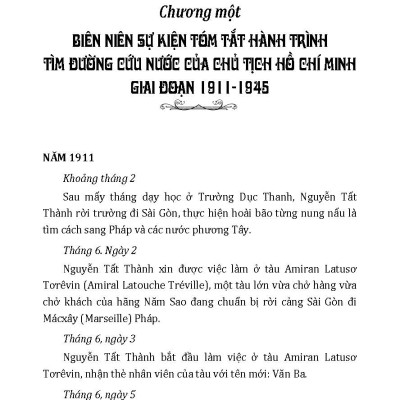 Chương một

BIÊN NIÊN SỰ KIỆN TÓM TẮT HÀNH TRÌNH TÌM ĐƯỜNG CỨU NƯỚC CỦA CHỦ TỊCH HỒ CHÍ MINH GIAI ĐOẠN 1911-1945

NĂM 1911

Khoảng tháng 2

Sau mấy tháng dạy học ở Trường Dục Thanh, Nguyễn Tất Thành rời trường đi Sài Gòn, thực hiện hoài bão từng nung nấu là tìm cách sang Pháp và các nước phương Tây.

Tháng 6. Ngày 2

Nguyễn Tất Thành xin được việc làm ở tàu Amiran Latusơ Tơrêvin (Amiral Latouche Tréville), một tàu lớn vừa chở hàng vừa chở khách của hãng Năm Sao đang chuẩn bị rời cảng Sài Gòn đi Mácxây (Marseille) Pháp.

Tháng 6, ngày 3

Nguyễn Tất Thành bắt đầu làm việc ở tàu Amiran Latusơ Tơrêvin, nhận thẻ nhân viên của tàu với tên mới: Văn Ba.

Tháng 6, ngày 5